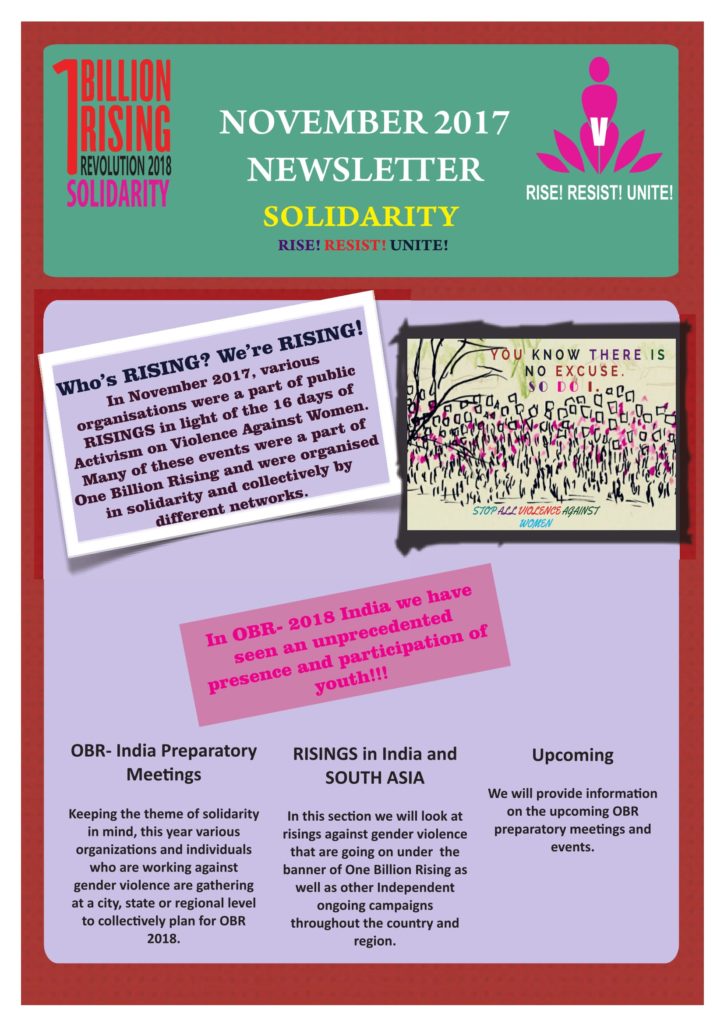 1 BILLION RISING REVOLUTION 2018 SOLIDARITY

NOVEMBER 2017 NEWSLETTER

SOLIDARITY

RISE! RESIST! UNITE!

V

RISE! RESIST! UNITE!

Who's RISING? We're RISING!

In November 2017, various organisations were a part of public RISINGS in light of the 16 days of Activism on Violence Against Women. Many of these events were a part of One Billion Rising and were organised in solidarity and collectively by different networks.

YOU KNOW THERE IS NO EXCUSE. SO DO I.

STOP ALL VIOLENCE AGAINST WOMEN

In OBR- 2018 India we have seen an unprecedented presence and participation of youth!!!

OBR- India Preparatory Meetings

Keeping the theme of solidarity in mind, this year various organizations and individuals who are working against gender violence are gathering at a city, state or regional level to collectively plan for OBR 2018.

RISINGS in India and SOUTH ASIA

In this section we will look at risings against gender violence that are going on under the banner of One Billion Rising as well as other Independent ongoing campaigns throughout the country and region.

Upcoming

We will provide information on the upcoming OBR preparatory meetings and events.